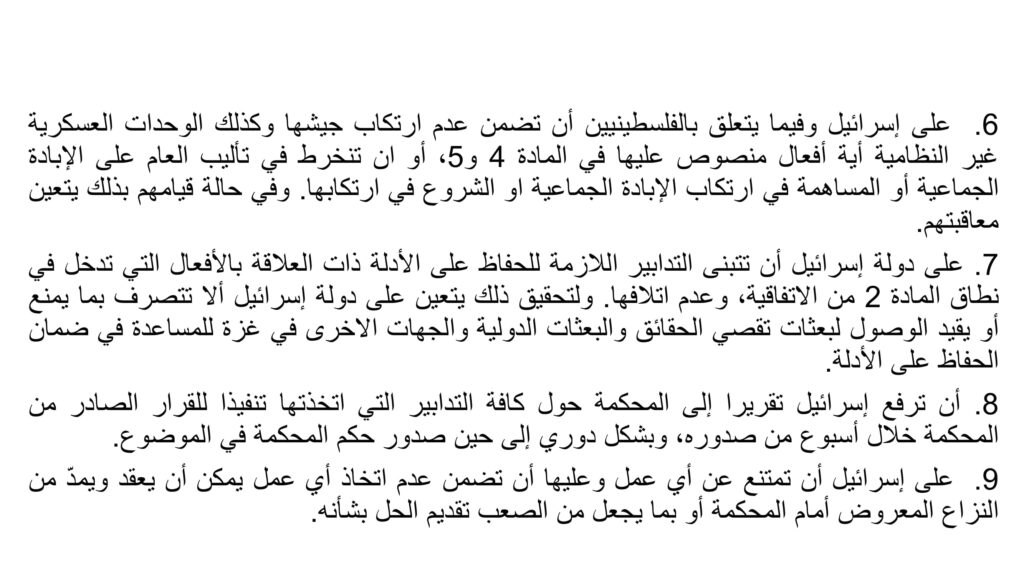 6. على إسرائيل وفيما يتعلق بالفلسطينيين أن تضمن عدم ارتكاب جيشها وكذلك الوحدات العسكرية غير النظامية أية أفعال منصوص عليها في المادة 4 و5، أو ان تنخرط في تأليب العام على الإبادة الجماعية أو المساهمة في ارتكاب الإبادة الجماعية او الشروع في ارتكابها. وفي حالة قيامهم بذلك يتعين معاقبتهم.

7. على دولة إسرائيل أن تتبنى التدابير اللازمة للحفاظ على الأدلة ذات العلاقة بالأفعال التي تدخل في نطاق المادة 2 من الاتفاقية، وعدم اتلافها. ولتحقيق ذلك يتعين على دولة إسرائيل ألا تتصرف بما يمنع أو يقيد الوصول لبعثات تقصي الحقائق والبعثات الدولية والجهات الاخرى في غزة للمساعدة في ضمان الحفاظ على الأدلة.

8. أن ترفع إسرائيل تقريرا إلى المحكمة حول كافة التدابير التي اتخذتها تنفيذا للقرار الصادر من المحكمة خلال أسبوع من صدوره، وبشكل دوري إلى حين صدور حكم المحكمة في الموضوع.

9. على إسرائيل أن تمتنع عن أي عمل وعليها أن تضمن عدم اتخاذ أي عمل يمكن أن يعقد ويمدّ من النزاع المعروض أمام المحكمة أو بما يجعل من الصعب تقديم الحل بشأنه.